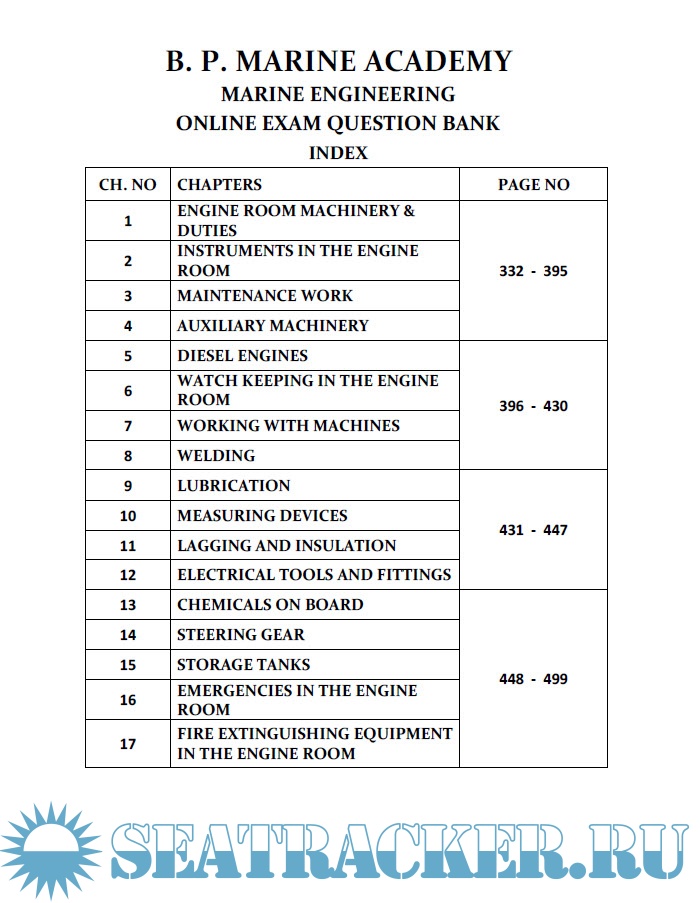 B. P. MARINE ACADEMY
MARINE ENGINEERING
ONLINE EXAM QUESTION BANK
INDEX

| CH. NO | CHAPTERS | PAGE NO |
|---|---|---|
| 1 | ENGINE ROOM MACHINERY & DUTIES | 332 - 395 |
| 2 | INSTRUMENTS IN THE ENGINE ROOM | |
| 3 | MAINTENANCE WORK | |
| 4 | AUXILIARY MACHINERY | |
| 5 | DIESEL ENGINES | 396 - 430 |
| 6 | WATCH KEEPING IN THE ENGINE ROOM | |
| 7 | WORKING WITH MACHINES | |
| 8 | WELDING | |
| 9 | LUBRICATION | 431 - 447 |
| 10 | MEASURING DEVICES | |
| 11 | LAGGING AND INSULATION | |
| 12 | ELECTRICAL TOOLS AND FITTINGS | |
| 13 | CHEMICALS ON BOARD | 448 - 499 |
| 14 | STEERING GEAR | |
| 15 | STORAGE TANKS | |
| 16 | EMERGENCIES IN THE ENGINE ROOM | |
| 17 | FIRE EXTINGUISHING EQUIPMENT IN THE ENGINE ROOM | |

SEATRACKER.RU